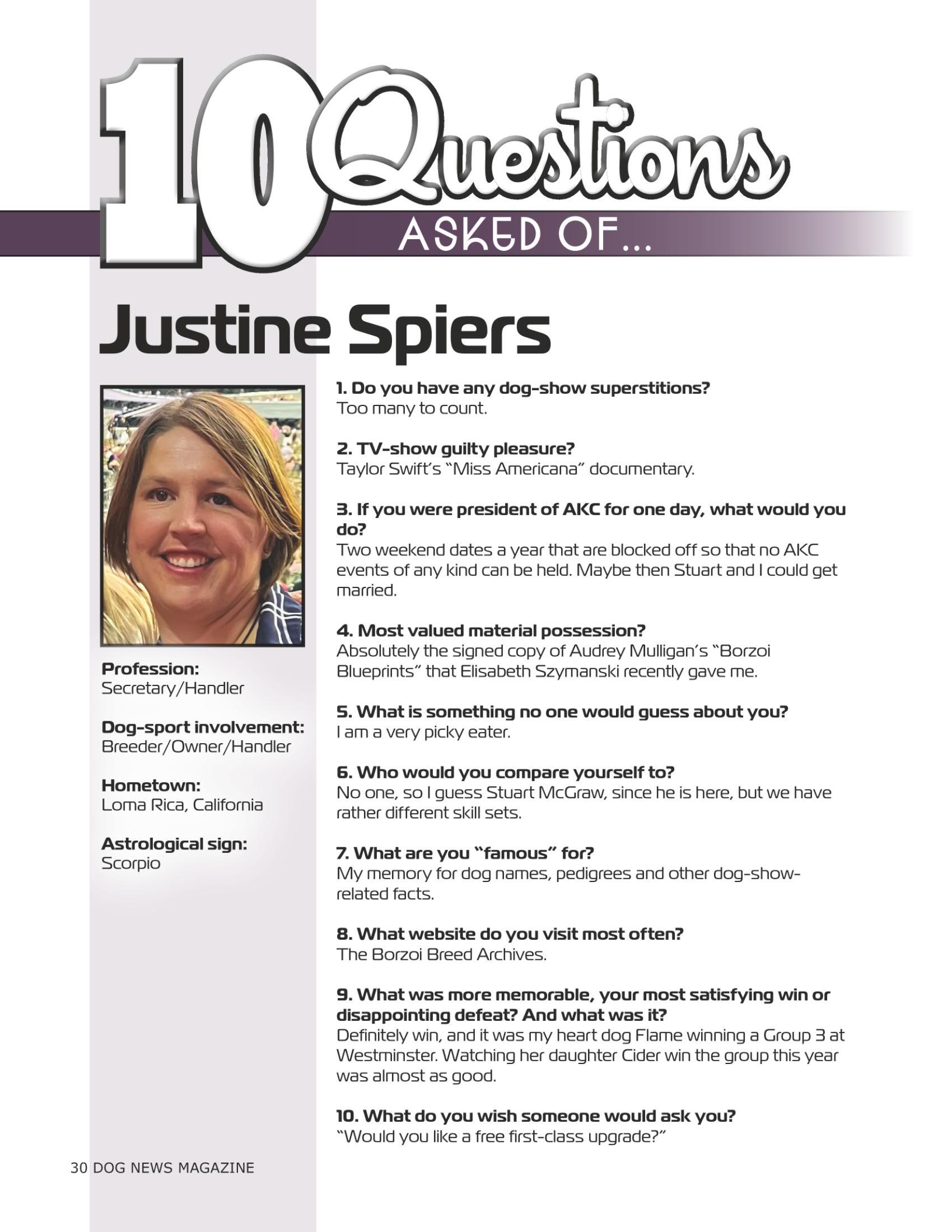 10 Questions
ASKED OF...

Justine Spiers

Profession:
Secretary/Handler

Dog-sport involvement:
Breeder/Owner/Handler

Hometown:
Loma Rica, California

Astrological sign:
Scorpio

1. Do you have any dog-show superstitions?
Too many to count.

2. TV-show guilty pleasure?
Taylor Swift's "Miss Americana" documentary.

3. If you were president of AKC for one day, what would you do?
Two weekend dates a year that are blocked off so that no AKC events of any kind can be held. Maybe then Stuart and I could get married.

4. Most valued material possession?
Absolutely the signed copy of Audrey Mulligan's "Borzoi Blueprints" that Elisabeth Szymanski recently gave me.

5. What is something no one would guess about you?
I am a very picky eater.

6. Who would you compare yourself to?
No one, so I guess Stuart McGraw, since he is here, but we have rather different skill sets.

7. What are you "famous" for?
My memory for dog names, pedigrees and other dog-show-related facts.

8. What website do you visit most often?
The Borzoi Breed Archives.

9. What was more memorable, your most satisfying win or disappointing defeat? And what was it?
Definitely win, and it was my heart dog Flame winning a Group 3 at Westminster. Watching her daughter Cider win the group this year was almost as good.

10. What do you wish someone would ask you?
"Would you like a free first-class upgrade?"

30 DOG NEWS MAGAZINE